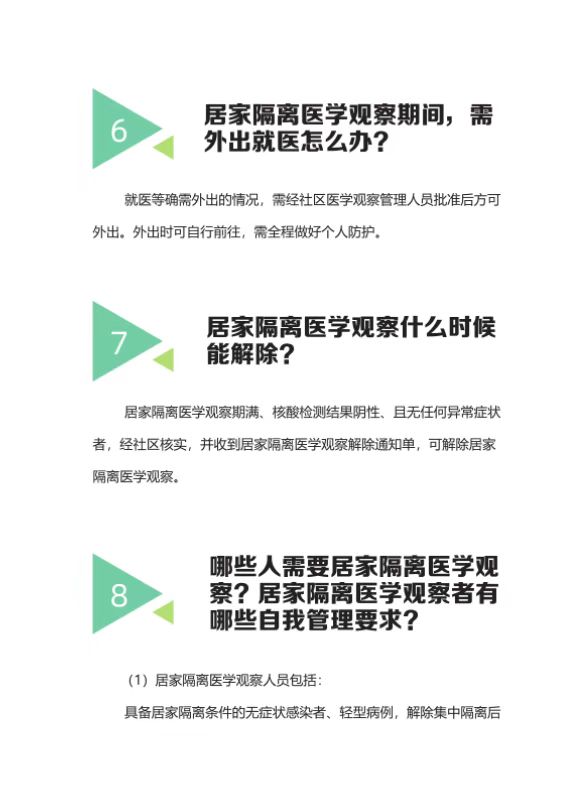 6

居家隔离医学观察期间，需外出就医怎么办？

就医等确需外出的情况，需经社区医学观察管理人员批准后方可外出。外出时可自行前往，需全程做好个人防护。

7

居家隔离医学观察什么时候能解除？

居家隔离医学观察期满、核酸检测结果阴性、且无任何异常症状者，经社区核实，并收到居家隔离医学观察解除通知单，可解除居家隔离医学观察。

8

哪些人需要居家隔离医学观察？居家隔离医学观察者有哪些自我管理要求？

（1）居家隔离医学观察人员包括：

具备居家隔离条件的无症状感染者、轻型病例，解除集中隔离后